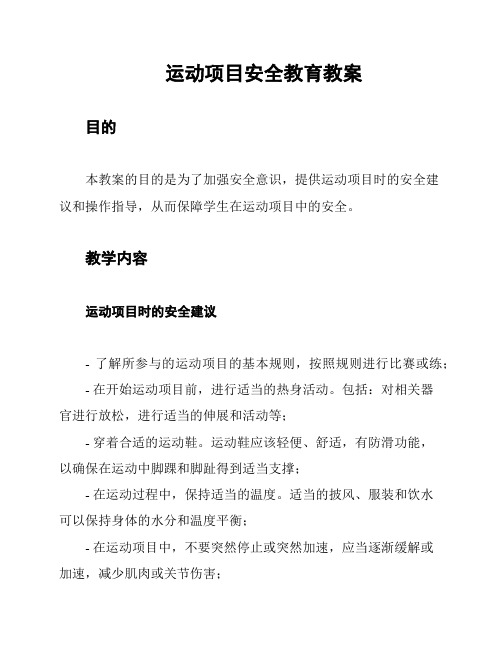 运动项目安全教育教案

目的

本教案的目的是为了加强安全意识，提供运动项目时的安全建议和操作指导，从而保障学生在运动项目中的安全。

教学内容

运动项目时的安全建议

- 了解所参与的运动项目的基本规则，按照规则进行比赛或练；

- 在开始运动项目前，进行适当的热身活动。包括：对相关器官进行放松，进行适当的伸展和活动等；

- 穿着合适的运动鞋。运动鞋应该轻便、舒适，有防滑功能，以确保在运动中脚踝和脚趾得到适当支撑；

- 在运动过程中，保持适当的温度。适当的披风、服装和饮水可以保持身体的水分和温度平衡；

- 在运动项目中，不要突然停止或突然加速，应当逐渐缓解或加速，减少肌肉或关节伤害；